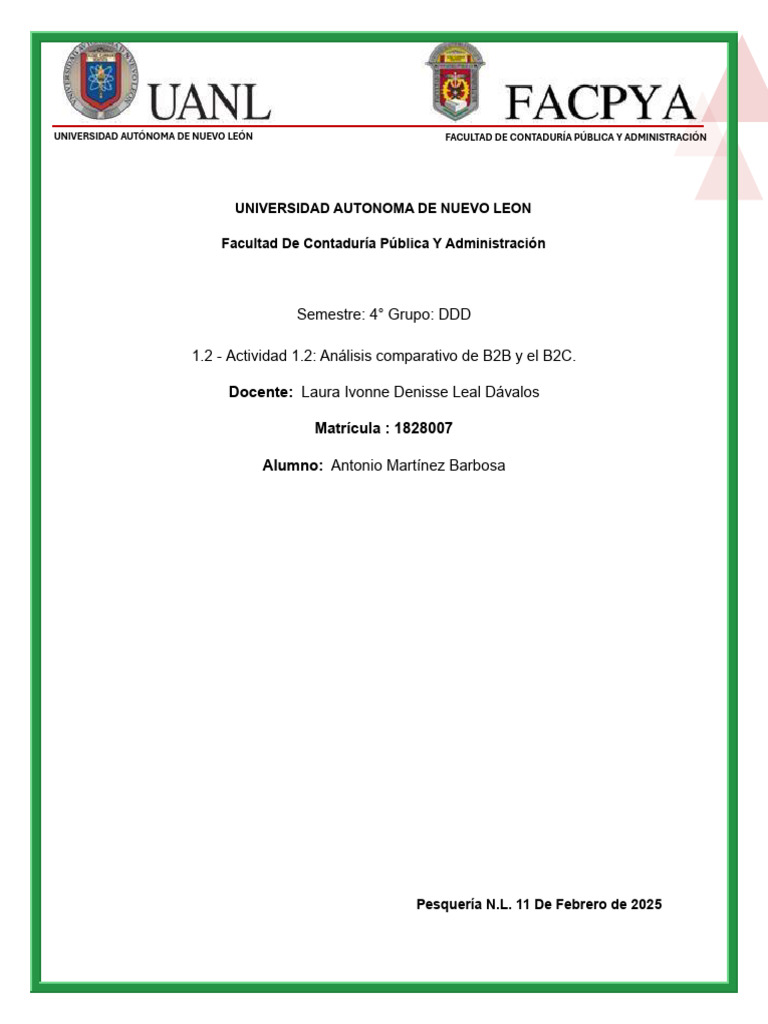 UANL
UNIVERSIDAD AUTÓNOMA DE NUEVO LEÓN

FACPYA
FACULTAD DE CONTADURÍA PÚBLICA Y ADMINISTRACIÓN

UNIVERSIDAD AUTONOMA DE NUEVO LEON

Facultad De Contaduría Pública Y Administración

Semestre: 4° Grupo: DDD

1.2 - Actividad 1.2: Análisis comparativo de B2B y el B2C.

Docente: Laura Ivonne Denisse Leal Dávalos

Matrícula : 1828007

Alumno: Antonio Martínez Barbosa

Pesquería N.L. 11 De Febrero de 2025